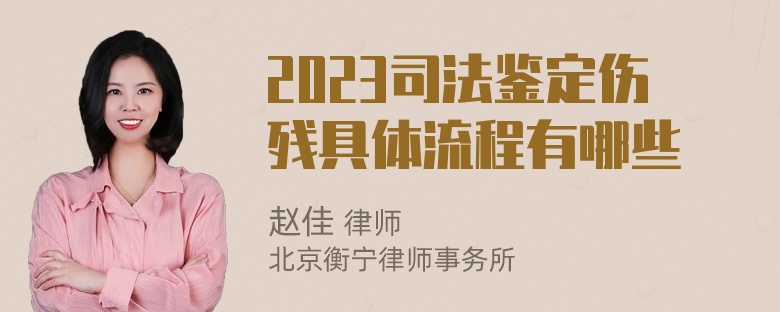 2023司法鉴定伤残具体流程有哪些

赵佳 律师
北京衡宁律师事务所